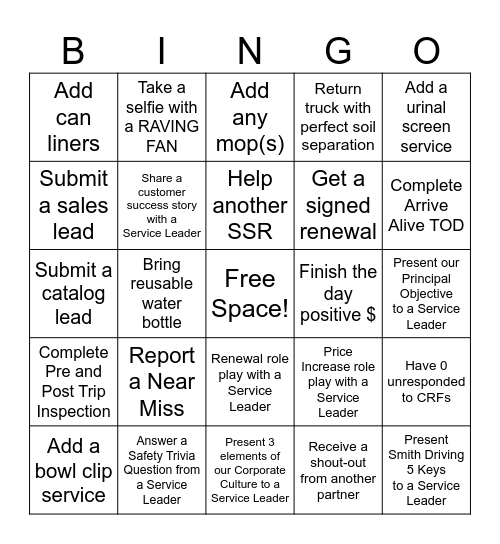 | B | I | N | G | O |
|---|---|---|---|---|
| Add can liners | Take a selfie with a RAVING FAN | Add any mop(s) | Return truck with perfect soil separation | Add a urinal screen service |
| Submit a sales lead | Share a customer success story with a Service Leader | Help another SSR | Get a signed renewal | Complete Arrive Alive TOD |
| Submit a catalog lead | Bring reusable water bottle | Free Space! | Finish the day positive $ | Present our Principal Objective to a Service Leader |
| Complete Pre and Post Trip Inspection | Report a Near Miss | Renewal role play with a Service Leader | Price Increase role play with a Service Leader | Have 0 unresponded to CRFs |
| Add a bowl clip service | Answer a Safety Trivia Question from a Service Leader | Present 3 elements of our Corporate Culture to a Service Leader | Receive a shout-out from another partner | Present Smith Driving 5 Keys to a Service Leader |